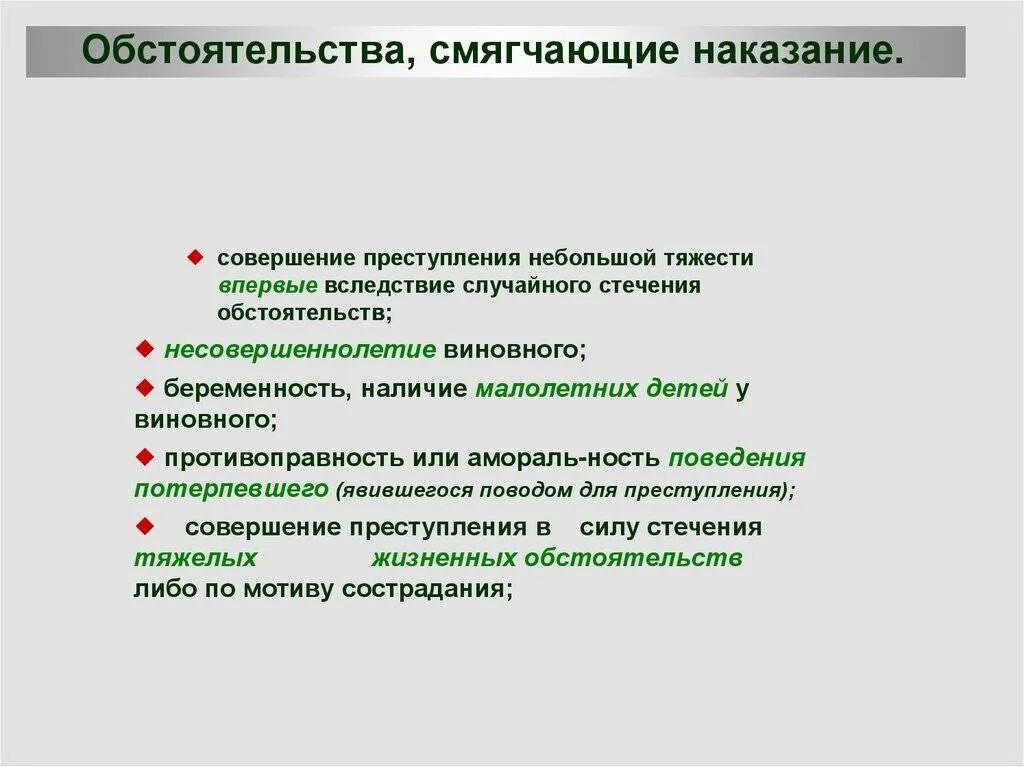 Обстоятельства, смягчающие наказание.

◆ совершение преступления небольшой тяжести впервые вследствие случайного стечения обстоятельств;

◆ несовершеннолетие виновного;

◆ беременность, наличие малолетних детей у виновного;

◆ противоправность или амораль-ность поведения потерпевшего (явившегося поводом для преступления);

◆ совершение преступления в силу стечения тяжелых жизненных обстоятельств либо по мотиву сострадания;